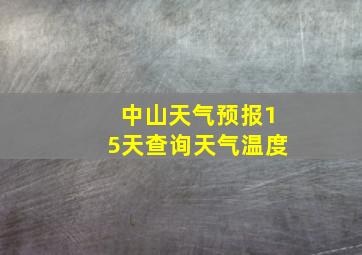 中山天气预报15天查询天气温度